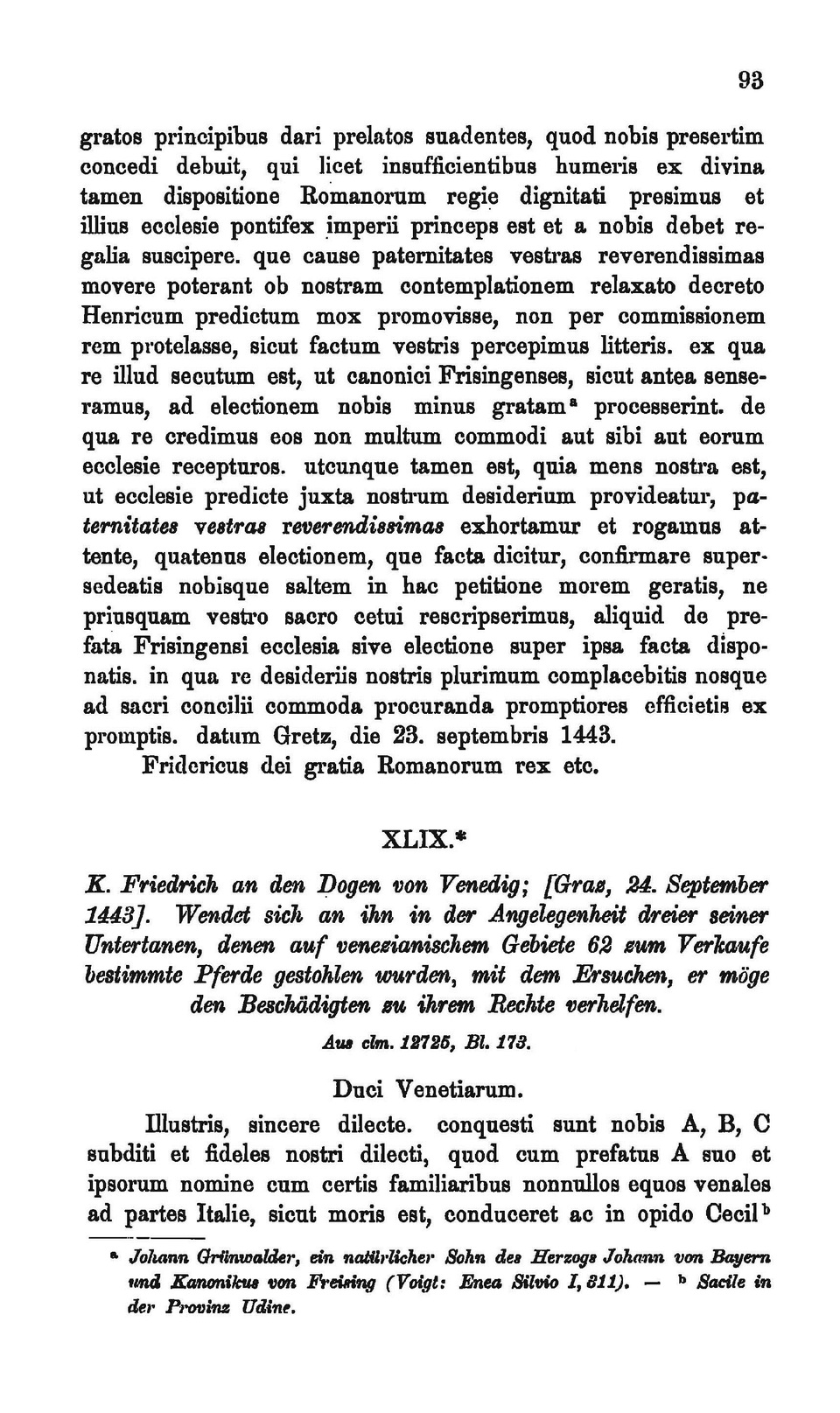 93

gratos principibus dari prelatos suadentes, quod nobis presertim concedi debuit, qui licet insufficientibus humeris ex divina tamen dispositione Romanorum regie dignitati presimus et illius ecclesie pontifex imperii princeps est et a nobis debet regalia suscipere. que cause paternitates vestras reverendissimas movere poterant ob nostram contemplationem relaxato decreto Henricum predictum mox promovisse, non per commissionem rem protelasse, sicut factum vestris percepimus litteris. ex qua re illud secutum est, ut canonici Frisingenses, sicut antea senseramus, ad electionem nobis minus gratam$^a$ processerint. de qua re credimus eos non multum commodi aut sibi aut eorum ecclesie recepturos. utcunque tamen est, quia mens nostra est, ut ecclesie predicte juxta nostrum desiderium provideatur, paternitates vestras reverendissimas exhortamur et rogamus attente, quatenus electionem, que facta dicitur, confirmare supersedeatis nobisque saltem in hac petitione morem geratis, ne priusquam vestro sacro cetui rescripserimus, aliquid de prefata Frisingensi ecclesia sive electione super ipsa facta disponatis. in qua re desideriis nostris plurimum complacebitis nosque ad sacri concilii commoda procuranda promptiores efficietis ex promptis. datum Gretz, die 23. septembris 1443.
Fridericus dei gratia Romanorum rex etc.

XLIX.*

K. Friedrich an den Dogen von Venedig; [Graz, 24. September 1443]. Wendet sich an ihn in der Angelegenheit dreier seiner Untertanen, denen auf venezianischem Gebiete 62 zum Verkaufe bestimmte Pferde gestohlen wurden, mit dem Ersuchen, er möge den Beschädigten zu ihrem Rechte verhelfen.

Aus clm. 12725, Bl. 173.

Duci Venetiarum.

Illustris, sincere dilecte. conquesti sunt nobis A, B, C subditi et fideles nostri dilecti, quod cum prefatus A suo et ipsorum nomine cum certis familiaribus nonnullos equos venales ad partes Italie, sicut moris est, conduceret ac in opido Cecil$^b$

$^a$ Johann Grünwalder, ein natürlicher Sohn des Herzogs Johann von Bayern und Kanonikus von Freising (Voigt: Enea Silvio I, 311). — $^b$ Sacile in der Provinz Udine.